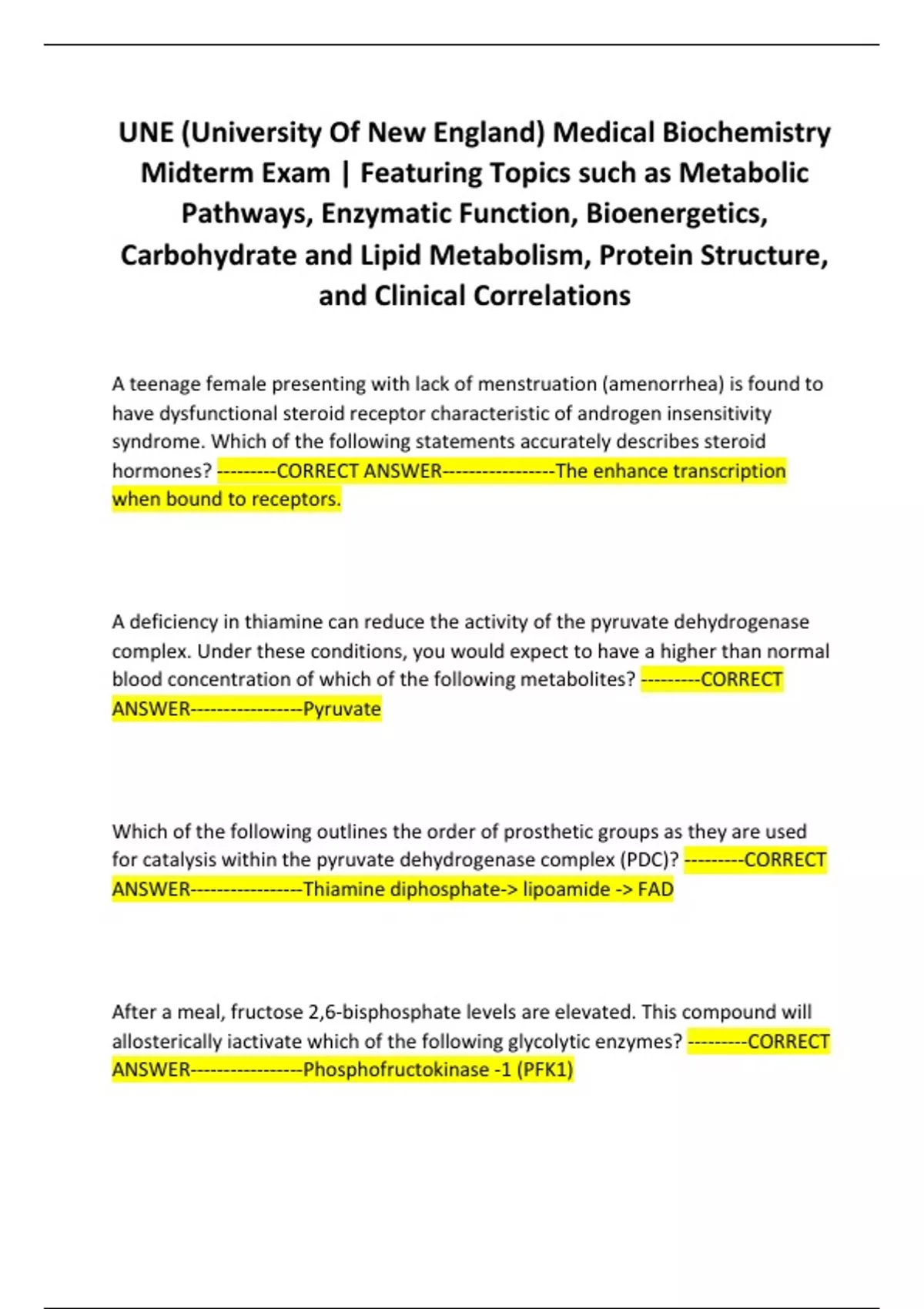 UNE (University Of New England) Medical Biochemistry Midterm Exam | Featuring Topics such as Metabolic Pathways, Enzymatic Function, Bioenergetics, Carbohydrate and Lipid Metabolism, Protein Structure, and Clinical Correlations

A teenage female presenting with lack of menstruation (amenorrhea) is found to have dysfunctional steroid receptor characteristic of androgen insensitivity syndrome. Which of the following statements accurately describes steroid hormones? ---------CORRECT ANSWER-----------------The enhance transcription when bound to receptors.

A deficiency in thiamine can reduce the activity of the pyruvate dehydrogenase complex. Under these conditions, you would expect to have a higher than normal blood concentration of which of the following metabolites? ---------CORRECT ANSWER-----------------Pyruvate

Which of the following outlines the order of prosthetic groups as they are used for catalysis within the pyruvate dehydrogenase complex (PDC)? ---------CORRECT ANSWER-----------------Thiamine diphosphate-> lipoamide -> FAD

After a meal, fructose 2,6-bisphosphate levels are elevated. This compound will allosterically iactivate which of the following glycolytic enzymes? ---------CORRECT ANSWER-----------------Phosphofructokinase -1 (PFK1)